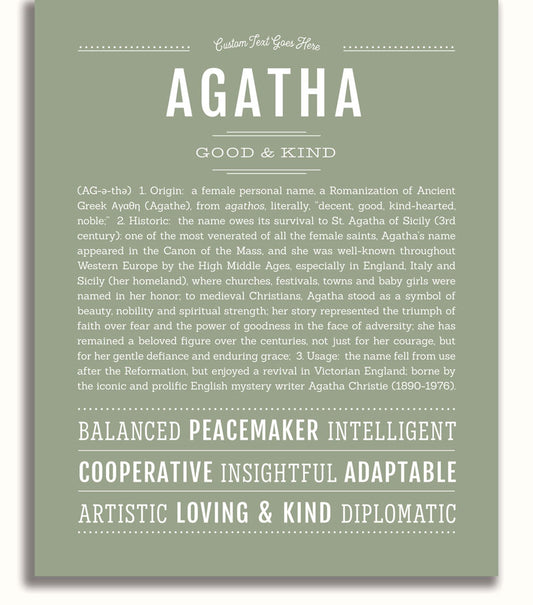 Custom Text Goes Here

AGATHA

GOOD & KIND

(AG-ə-thə) 1. Origin: a female personal name, a Romanization of Ancient Greek Αγαθη (Agathe), from agathos, literally, "decent, good, kind-hearted, noble;" 2. Historic: the name owes its survival to St. Agatha of Sicily (3rd century); one of the most venerated of all the female saints, Agatha's name appeared in the Canon of the Mass, and she was well-known throughout Western Europe by the High Middle Ages, especially in England, Italy and Sicily (her homeland), where churches, festivals, towns and baby girls were named in her honor; to medieval Christians, Agatha stood as a symbol of beauty, nobility and spiritual strength; her story represented the triumph of faith over fear and the power of goodness in the face of adversity; she has remained a beloved figure over the centuries, not just for her courage, but for her gentle defiance and enduring grace; 3. Usage: the name fell from use after the Reformation, but enjoyed a revival in Victorian England; borne by the iconic and prolific English mystery writer Agatha Christie (1890-1976).

BALANCED PEACEMAKER INTELLIGENT

COOPERATIVE INSIGHTFUL ADAPTABLE

ARTISTIC LOVING & KIND DIPLOMATIC